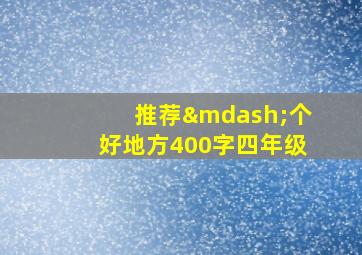 推荐&mdash;个好地方400字四年级